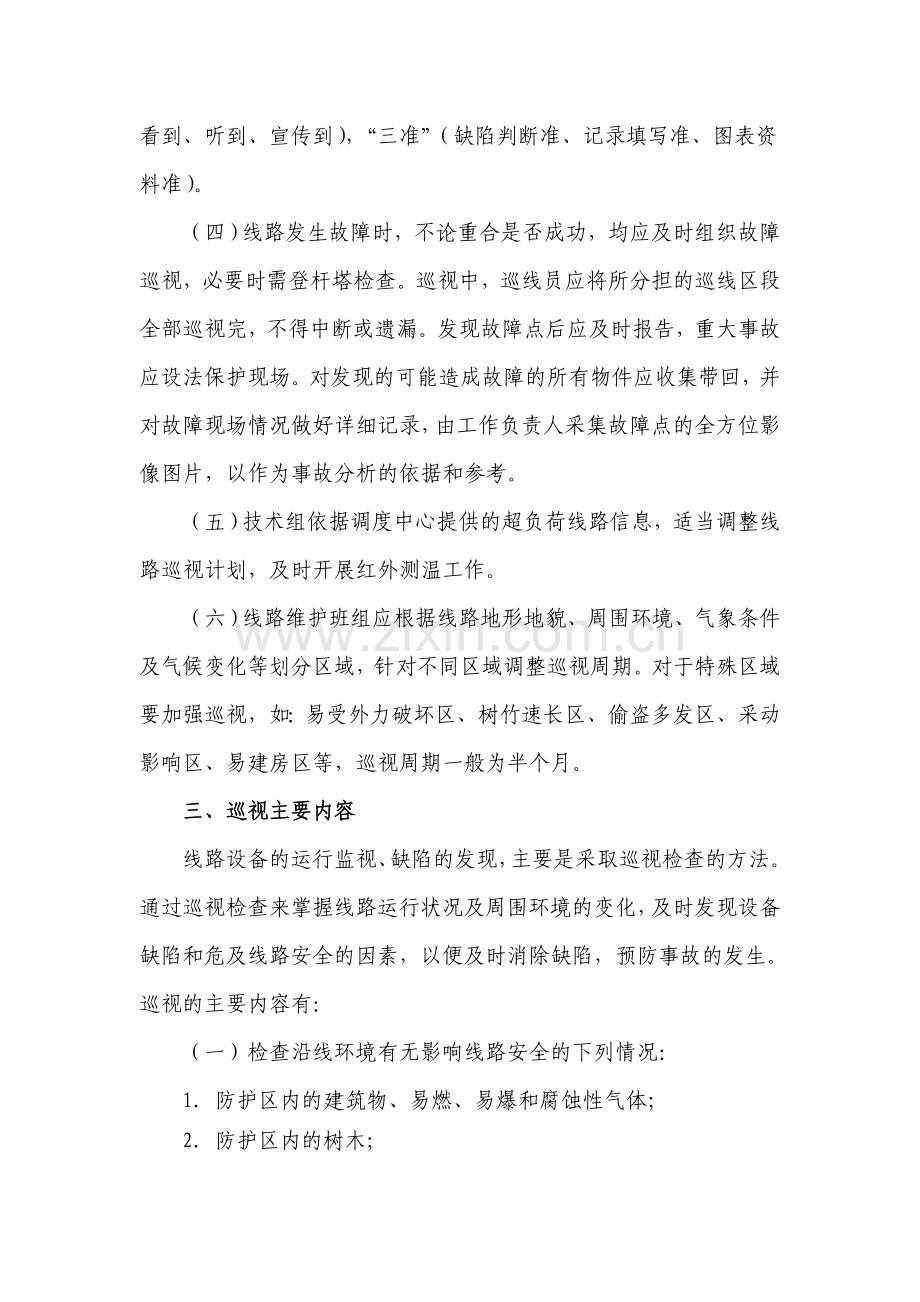 看到、听到、宣传到)，“三准”(缺陷判断准、记录填写准、图表资料准)。

(四)线路发生故障时，不论重合是否成功，均应及时组织故障巡视，必要时需登杆塔检查。巡视中，巡线员应将所分担的巡线区段全部巡视完，不得中断或遗漏。发现故障点后应及时报告，重大事故应设法保护现场。对发现的可能造成故障的所有物件应收集带回，并对故障现场情况做好详细记录，由工作负责人采集故障点的全方位影像图片，以作为事故分析的依据和参考。

(五)技术组依据调度中心提供的超负荷线路信息，适当调整线路巡视计划，及时开展红外测温工作。

(六)线路维护班组应根据线路地形地貌、周围环境、气象条件及气候变化等划分区域，针对不同区域调整巡视周期。对于特殊区域要加强巡视，如:易受外力破坏区、树竹速长区、偷盗多发区、采动影响区、易建房区等，巡视周期一般为半个月。

三、巡视主要内容

线路设备的运行监视、缺陷的发现，主要是采取巡视检查的方法。通过巡视检查来掌握线路运行状况及周围环境的变化，及时发现设备缺陷和危及线路安全的因素，以便及时消除缺陷，预防事故的发生。巡视的主要内容有:

(一)检查沿线环境有无影响线路安全的下列情况:

1.防护区内的建筑物、易燃、易爆和腐蚀性气体;

2.防护区内的树木;

www.zixin.com.cn